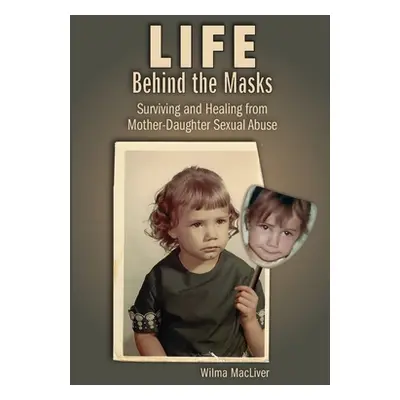 LIFE
Behind the Masks

Surviving and Healing from Mother-Daughter Sexual Abuse

Wilma MacLiver